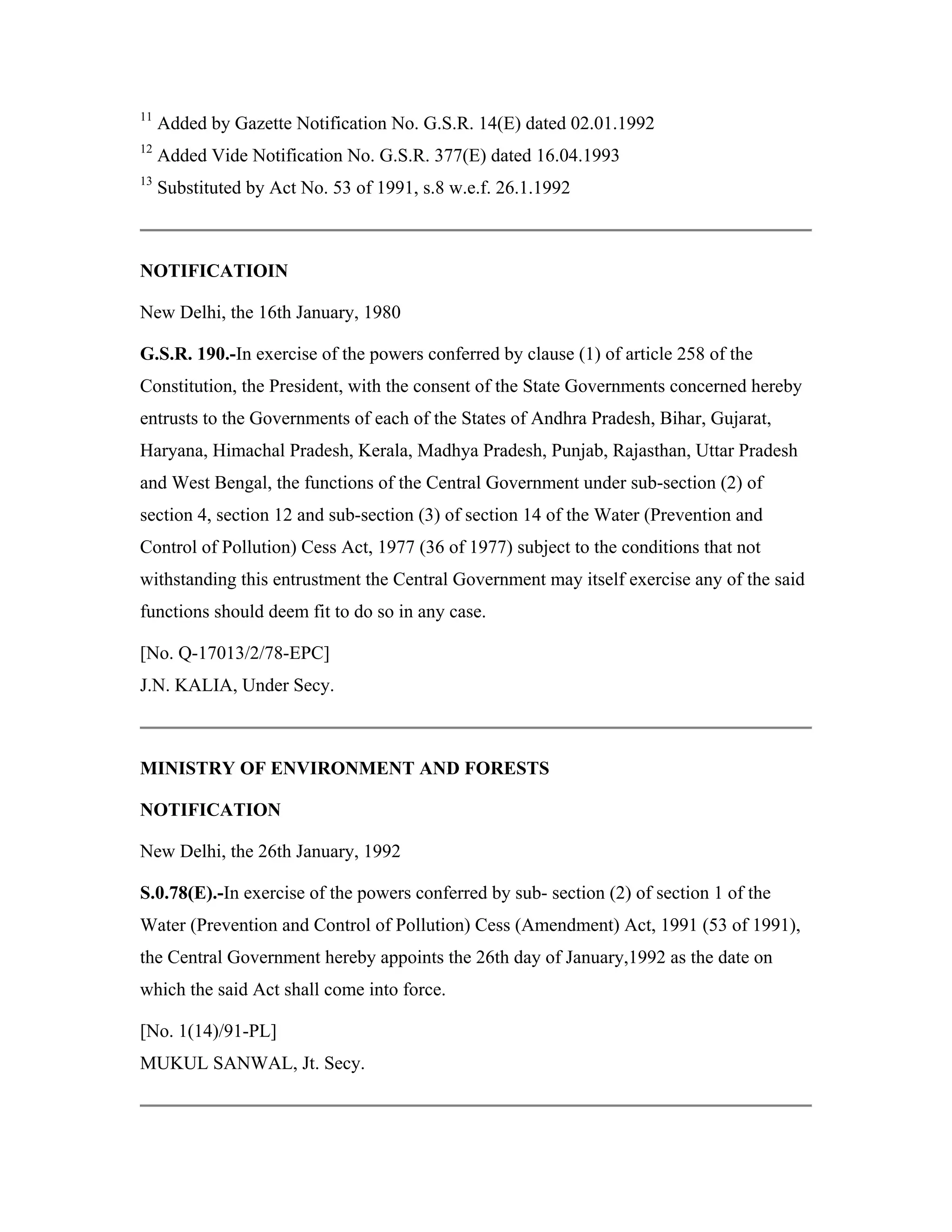 $^{11}$ Added by Gazette Notification No. G.S.R. 14(E) dated 02.01.1992

$^{12}$ Added Vide Notification No. G.S.R. 377(E) dated 16.04.1993

$^{13}$ Substituted by Act No. 53 of 1991, s.8 w.e.f. 26.1.1992

NOTIFICATIOIN

New Delhi, the 16th January, 1980

G.S.R. 190.-In exercise of the powers conferred by clause (1) of article 258 of the Constitution, the President, with the consent of the State Governments concerned hereby entrusts to the Governments of each of the States of Andhra Pradesh, Bihar, Gujarat, Haryana, Himachal Pradesh, Kerala, Madhya Pradesh, Punjab, Rajasthan, Uttar Pradesh and West Bengal, the functions of the Central Government under sub-section (2) of section 4, section 12 and sub-section (3) of section 14 of the Water (Prevention and Control of Pollution) Cess Act, 1977 (36 of 1977) subject to the conditions that not withstanding this entrustment the Central Government may itself exercise any of the said functions should deem fit to do so in any case.

[No. Q-17013/2/78-EPC]
J.N. KALIA, Under Secy.

MINISTRY OF ENVIRONMENT AND FORESTS

NOTIFICATION

New Delhi, the 26th January, 1992

S.0.78(E).-In exercise of the powers conferred by sub- section (2) of section 1 of the Water (Prevention and Control of Pollution) Cess (Amendment) Act, 1991 (53 of 1991), the Central Government hereby appoints the 26th day of January,1992 as the date on which the said Act shall come into force.

[No. 1(14)/91-PL]
MUKUL SANWAL, Jt. Secy.